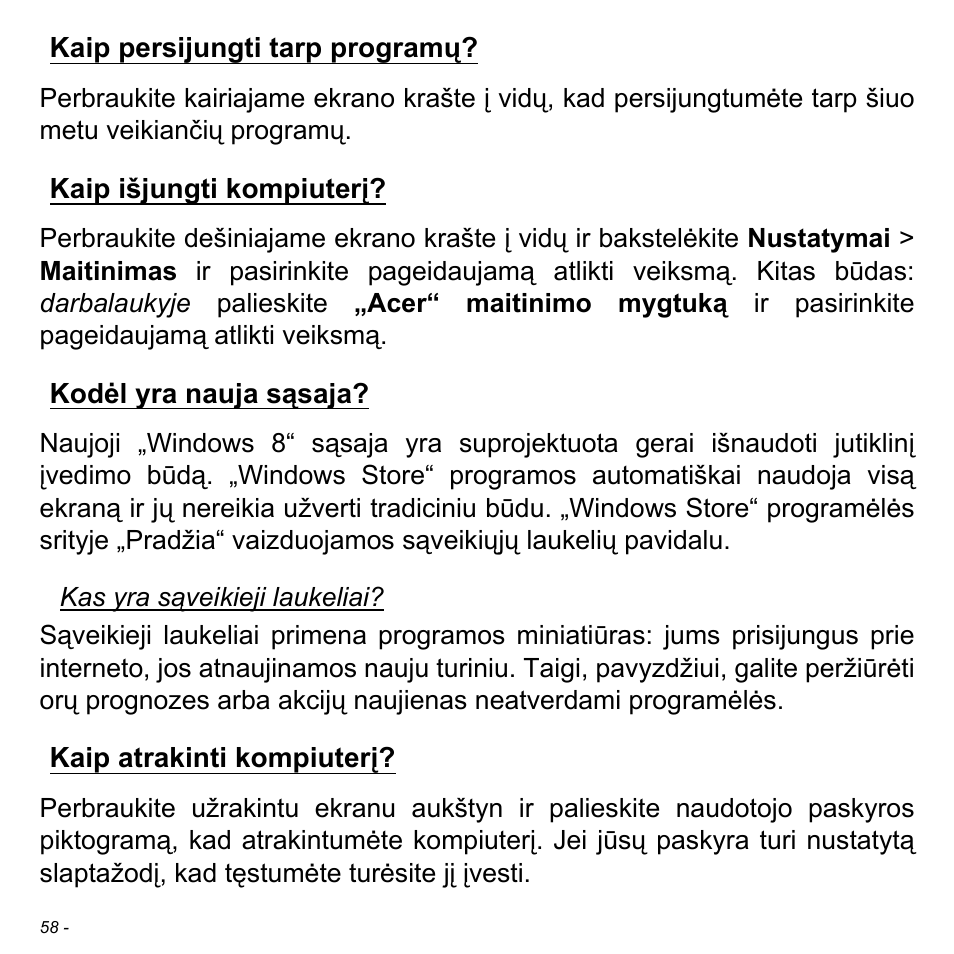 Kaip persijungti tarp programų?

Perbraukite kairiajame ekrano krašte į vidų, kad persijungtumėte tarp šiuo metu veikiančių programų.

Kaip išjungti kompiuterį?

Perbraukite dešiniajame ekrano krašte į vidų ir bakstelėkite Nustatymai > Maitinimas ir pasirinkite pageidaujamą atlikti veiksmą. Kitas būdas: darbalaukyje palieskite „Acer“ maitinimo mygtuką ir pasirinkite pageidaujamą atlikti veiksmą.

Kodėl yra nauja sąsaja?

Naujoji „Windows 8“ sąsaja yra suprojektuota gerai išnaudoti jutiklinį įvedimo būdą. „Windows Store“ programos automatiškai naudoja visą ekraną ir jų nereikia užverti tradiciniu būdu. „Windows Store“ programėlės srityje „Pradžia“ vaizduojamos sąveikiųjų laukelių pavidalu.

Kas yra sąveikieji laukeliai?

Sąveikieji laukeliai primena programos miniatiūras: jums prisijungus prie interneto, jos atnaujinamos nauju turiniu. Taigi, pavyzdžiui, galite peržiūrėti orų prognozes arba akcijų naujienas neatverdami programėlės.

Kaip atrakinti kompiuterį?

Perbraukite užrakintu ekranu aukštyn ir palieskite naudotojo paskyros piktogramą, kad atrakintumėte kompiuterį. Jei jūsų paskyra turi nustatytą slaptažodį, kad tęstumėte turėsite jį įvesti.

58 -